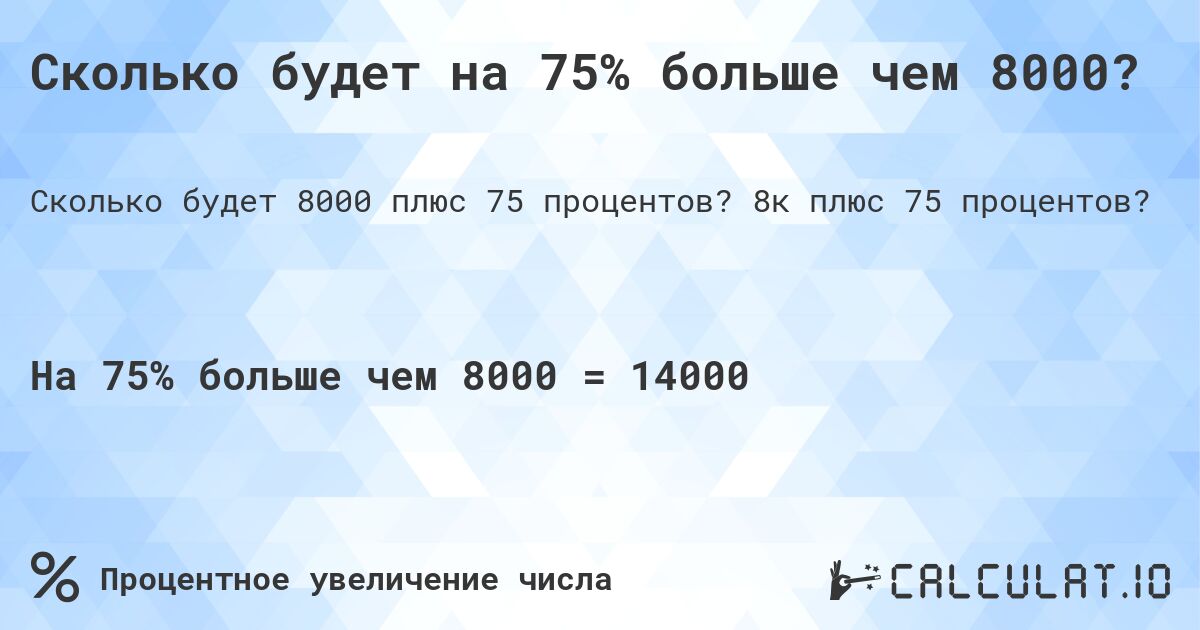 Сколько будет на 75% больше чем 8000?

Сколько будет 8000 плюс 75 процентов? 8к плюс 75 процентов?

На 75% больше чем 8000 = 14000

%

Процентное увеличение числа

CALCULAT.IO